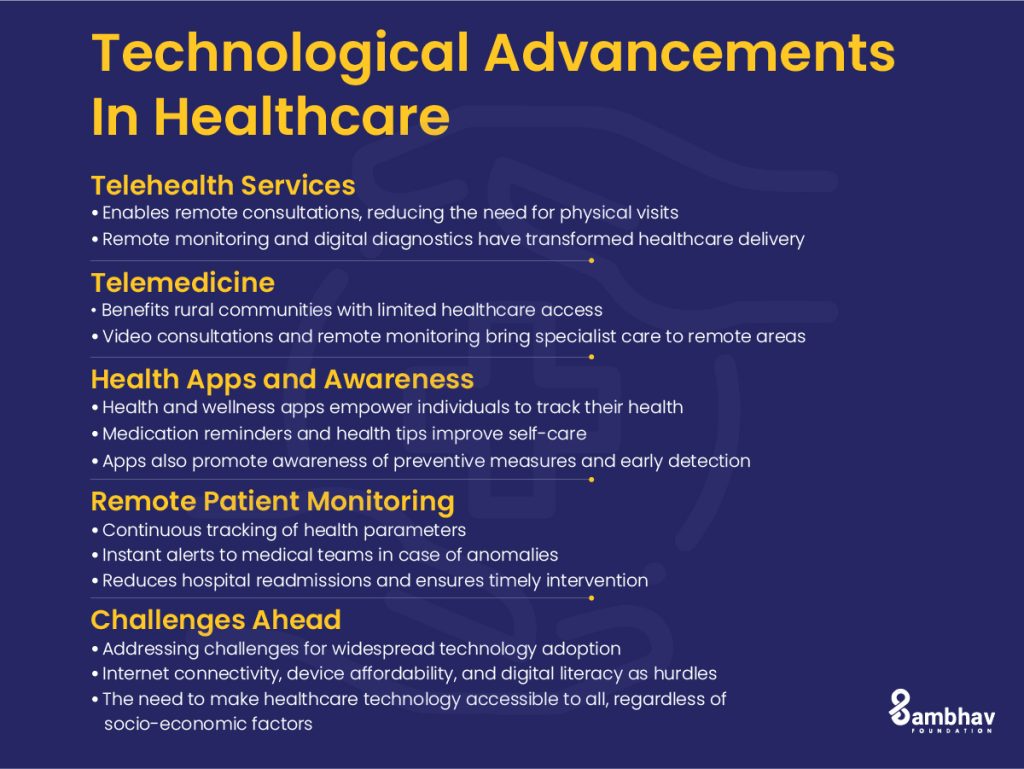 Technological Advancements In Healthcare

Telehealth Services
• Enables remote consultations, reducing the need for physical visits
• Remote monitoring and digital diagnostics have transformed healthcare delivery

Telemedicine
• Benefits rural communities with limited healthcare access
• Video consultations and remote monitoring bring specialist care to remote areas

Health Apps and Awareness
• Health and wellness apps empower individuals to track their health
• Medication reminders and health tips improve self-care
• Apps also promote awareness of preventive measures and early detection

Remote Patient Monitoring
• Continuous tracking of health parameters
• Instant alerts to medical teams in case of anomalies
• Reduces hospital readmissions and ensures timely intervention

Challenges Ahead
• Addressing challenges for widespread technology adoption
• Internet connectivity, device affordability, and digital literacy as hurdles
• The need to make healthcare technology accessible to all, regardless of socio-economic factors

Sambhav
FOUNDATION